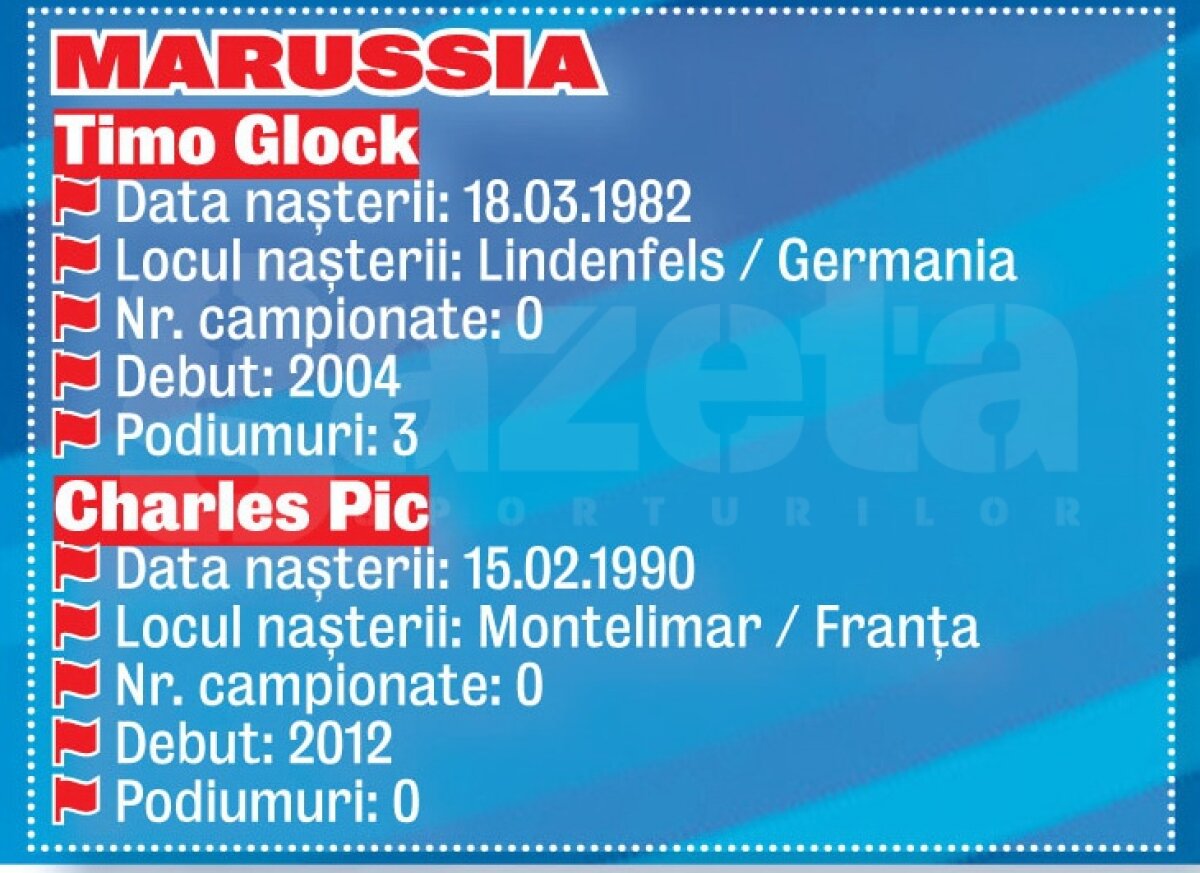 MARUSSIA

Timo Glock

Data nașterii: 18.03.1982
Locul nașterii: Lindenfels / Germania
Nr. campionate: 0
Debut: 2004
Podiumuri: 3

Charles Pic

Data nașterii: 15.02.1990
Locul nașterii: Montelimar / Franța
Nr. campionate: 0
Debut: 2012
Podiumuri: 0

Gazeta
SPORTURILOR